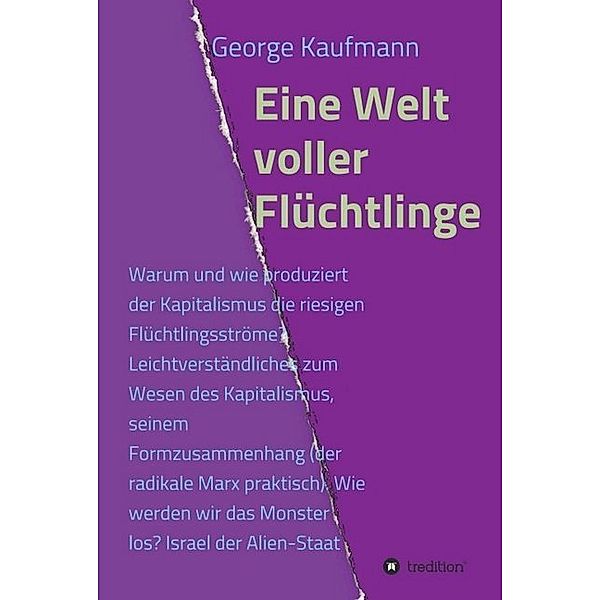 George Kaufmann

Eine Welt voller Flüchtlinge

Warum und wie produziert der Kapitalismus die riesigen Flüchtlingsströme? Leichtverständliches zum Wesen des Kapitalismus, seinem Formzusammenhang (der radikale Marx praktisch). Wie werden wir das Monster los? Israel der Alien-Staat

tredition